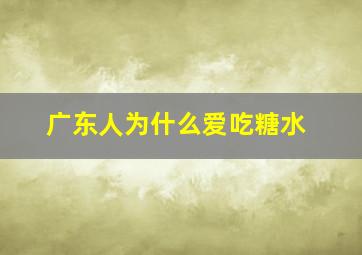 广东人为什么爱吃糖水